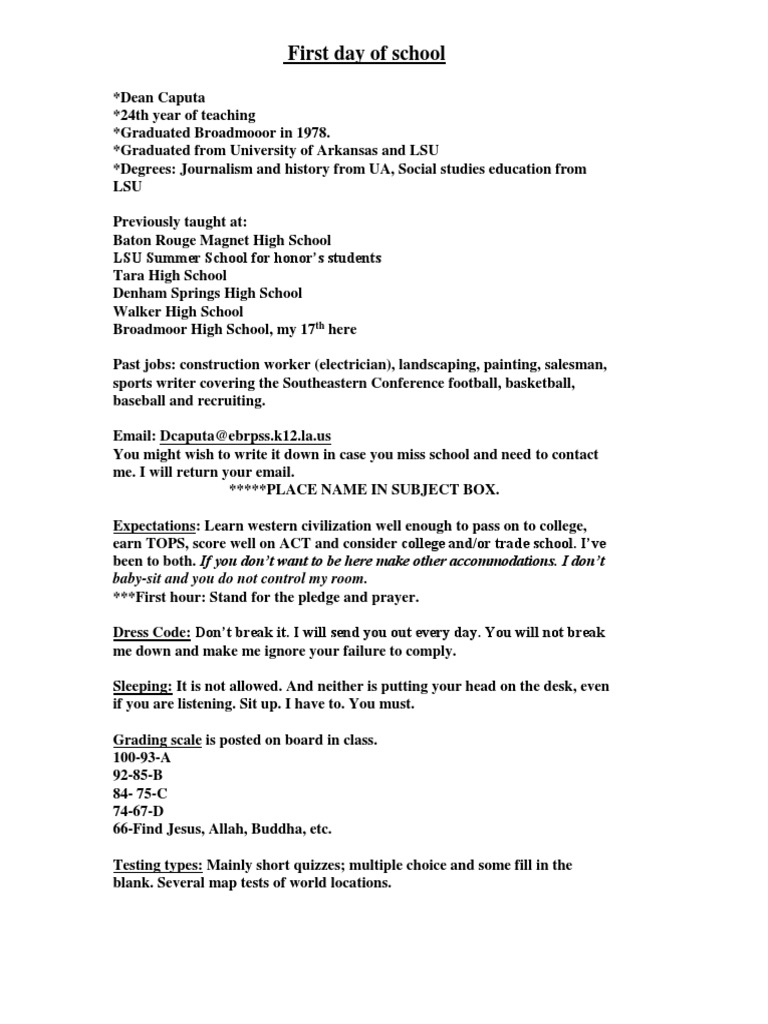 First day of school

*Dean Caputa
*24th year of teaching
*Graduated Broadmooor in 1978.
*Graduated from University of Arkansas and LSU
*Degrees: Journalism and history from UA, Social studies education from LSU

Previously taught at:
Baton Rouge Magnet High School
LSU Summer School for honor's students
Tara High School
Denham Springs High School
Walker High School
Broadmoor High School, my 17$^{th}$ here

Past jobs: construction worker (electrician), landscaping, painting, salesman, sports writer covering the Southeastern Conference football, basketball, baseball and recruiting.

Email: Dcaputa@ebrpss.k12.la.us
You might wish to write it down in case you miss school and need to contact me. I will return your email.
*****PLACE NAME IN SUBJECT BOX.

Expectations: Learn western civilization well enough to pass on to college, earn TOPS, score well on ACT and consider college and/or trade school. I've been to both. If you don't want to be here make other accommodations. I don't baby-sit and you do not control my room.
***First hour: Stand for the pledge and prayer.

Dress Code: Don't break it. I will send you out every day. You will not break me down and make me ignore your failure to comply.

Sleeping: It is not allowed. And neither is putting your head on the desk, even if you are listening. Sit up. I have to. You must.

Grading scale is posted on board in class.
100-93-A
92-85-B
84- 75-C
74-67-D
66-Find Jesus, Allah, Buddha, etc.

Testing types: Mainly short quizzes; multiple choice and some fill in the blank. Several map tests of world locations.